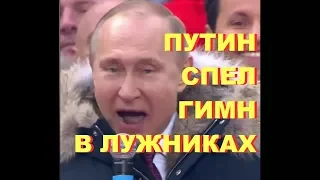 ПУТИН
СПЕЛ
ГИМН
В ЛУЖНИКАХ